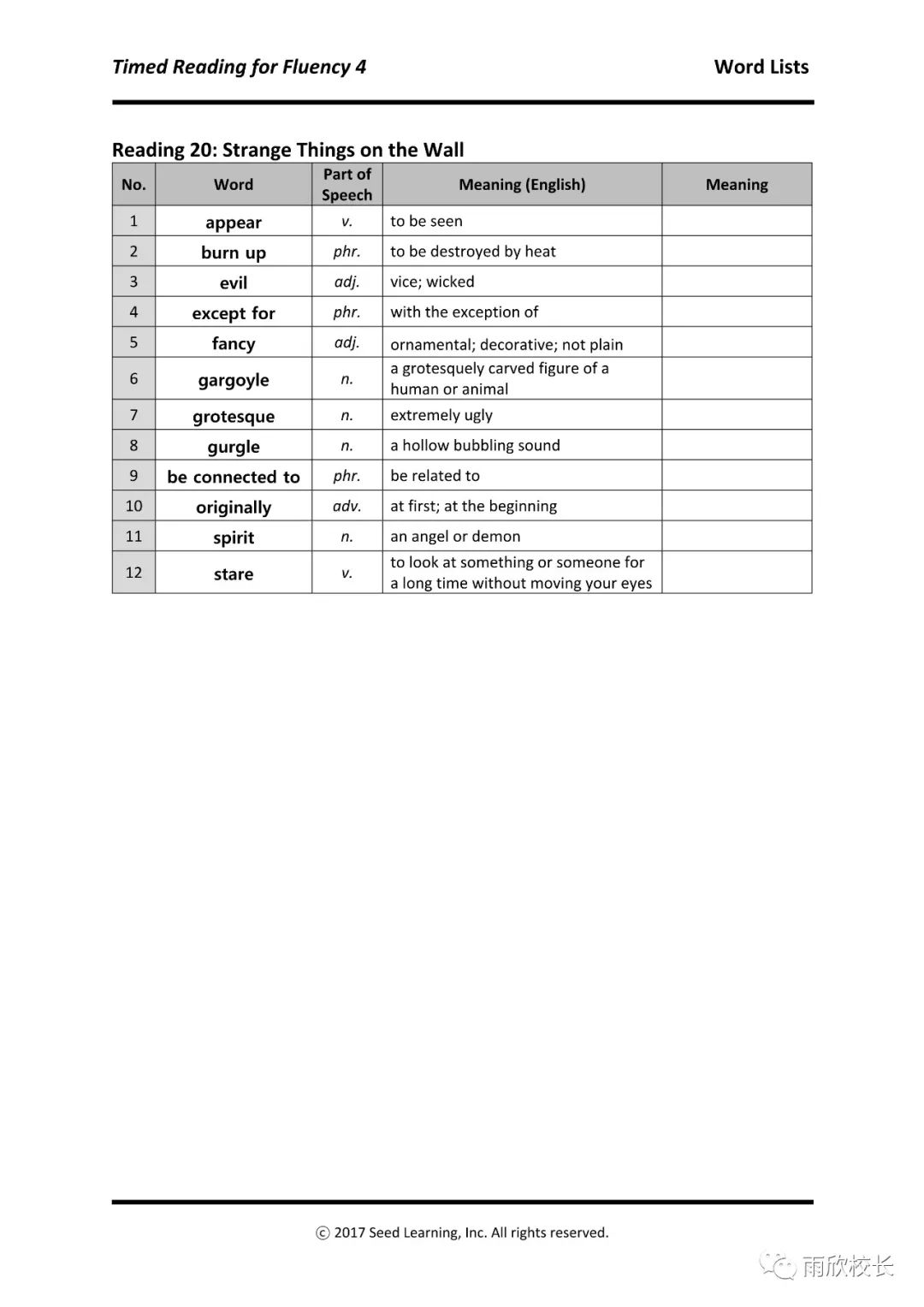 Timed Reading for Fluency 4
Word Lists

Reading 20: Strange Things on the Wall

| No. | Word | Part of Speech | Meaning (English) | Meaning |
|---|---|---|---|---|
| 1 | appear | v. | to be seen | |
| 2 | burn up | phr. | to be destroyed by heat | |
| 3 | evil | adj. | vice; wicked | |
| 4 | except for | phr. | with the exception of | |
| 5 | fancy | adj. | ornamental; decorative; not plain | |
| 6 | gargoyle | n. | a grotesquely carved figure of a human or animal | |
| 7 | grotesque | n. | extremely ugly | |
| 8 | gurgle | n. | a hollow bubbling sound | |
| 9 | be connected to | phr. | be related to | |
| 10 | originally | adv. | at first; at the beginning | |
| 11 | spirit | n. | an angel or demon | |
| 12 | stare | v. | to look at something or someone for a long time without moving your eyes | |

ⓒ 2017 Seed Learning, Inc. All rights reserved.

雨欣校长